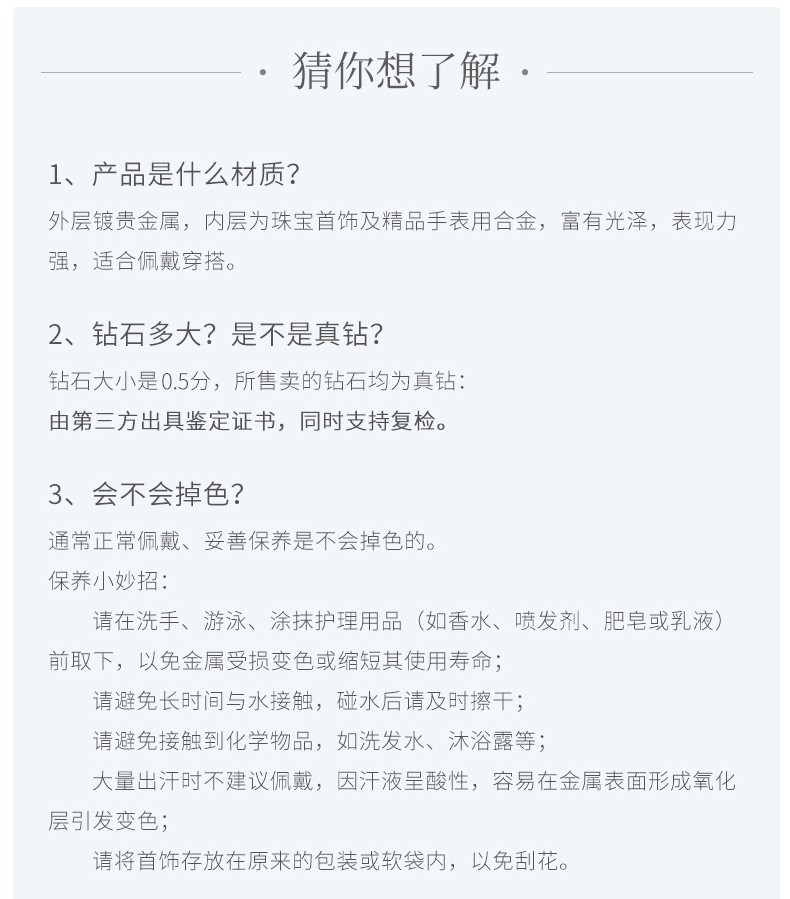 · 猜你想了解 ·

1、产品是什么材质?
外层镀贵金属，内层为珠宝首饰及精品手表用合金，富有光泽，表现力强，适合佩戴穿搭。

2、钻石多大？是不是真钻?
钻石大小是0.5分，所售卖的钻石均为真钻：
由第三方出具鉴定证书，同时支持复检。

3、会不会掉色?
通常正常佩戴、妥善保养是不会掉色的。
保养小妙招：
请在洗手、游泳、涂抹护理用品（如香水、喷发剂、肥皂或乳液）前取下，以免金属受损变色或缩短其使用寿命；
请避免长时间与水接触，碰水后请及时擦干；
请避免接触到化学物品，如洗发水、沐浴露等；
大量出汗时不建议佩戴，因汗液呈酸性，容易在金属表面形成氧化层引发变色；
请将首饰存放在原来的包装或软袋内，以免刮花。